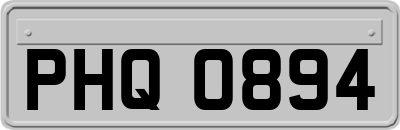 PHQ 0894